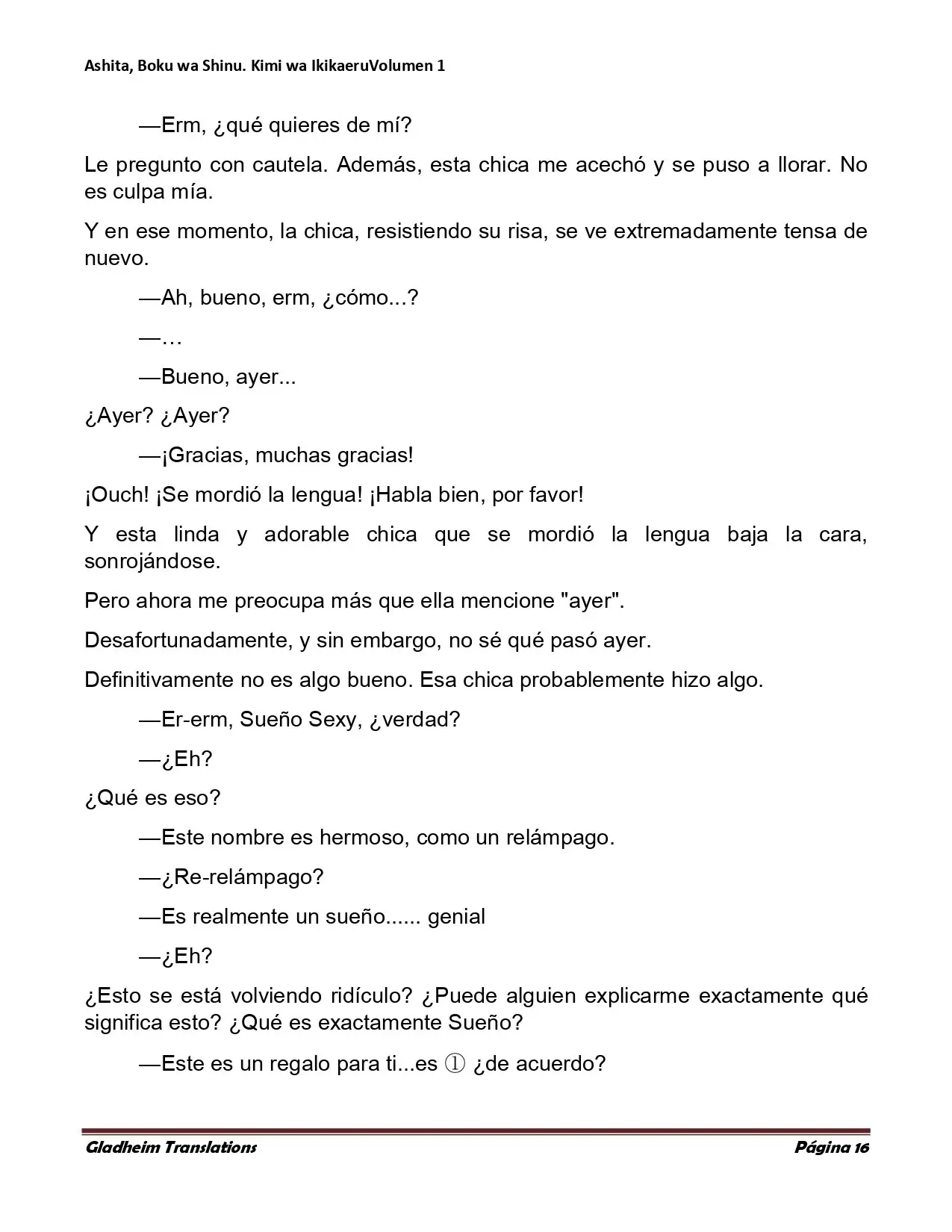 Ashita, Boku wa Shinu. Kimi wa IkikaeruVolumen 1

—Erm, ¿qué quieres de mí?

Le pregunto con cautela. Además, esta chica me acechó y se puso a llorar. No es culpa mía.

Y en ese momento, la chica, resistiendo su risa, se ve extremadamente tensa de nuevo.

—Ah, bueno, erm, ¿cómo...?

—…

—Bueno, ayer...

¿Ayer? ¿Ayer?

—¡Gracias, muchas gracias!

¡Ouch! ¡Se mordió la lengua! ¡Habla bien, por favor!

Y esta linda y adorable chica que se mordió la lengua baja la cara, sonrojándose.

Pero ahora me preocupa más que ella mencione "ayer".

Desafortunadamente, y sin embargo, no sé qué pasó ayer.

Definitivamente no es algo bueno. Esa chica probablemente hizo algo.

—Er-erm, Sueño Sexy, ¿verdad?

—¿Eh?

¿Qué es eso?

—Este nombre es hermoso, como un relámpago.

—¿Re-relámpago?

—Es realmente un sueño...... genial

—¿Eh?

¿Esto se está volviendo ridículo? ¿Puede alguien explicarme exactamente qué significa esto? ¿Qué es exactamente Sueño?

—Este es un regalo para ti...es ① ¿de acuerdo?

Gladheim Translations Página 16